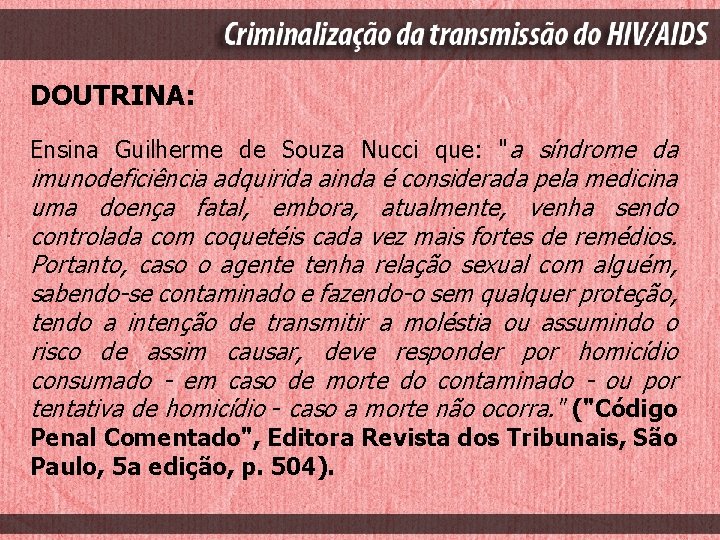 Criminalização da transmissão do HIV/AIDS

DOUTRINA:

Ensina Guilherme de Souza Nucci que: "a síndrome da imunodeficiência adquirida ainda é considerada pela medicina uma doença fatal, embora, atualmente, venha sendo controlada com coquetéis cada vez mais fortes de remédios. Portanto, caso o agente tenha relação sexual com alguém, sabendo-se contaminado e fazendo-o sem qualquer proteção, tendo a intenção de transmitir a moléstia ou assumindo o risco de assim causar, deve responder por homicídio consumado - em caso de morte do contaminado - ou por tentativa de homicídio - caso a morte não ocorra." ("Código Penal Comentado", Editora Revista dos Tribunais, São Paulo, 5a edição, p. 504).